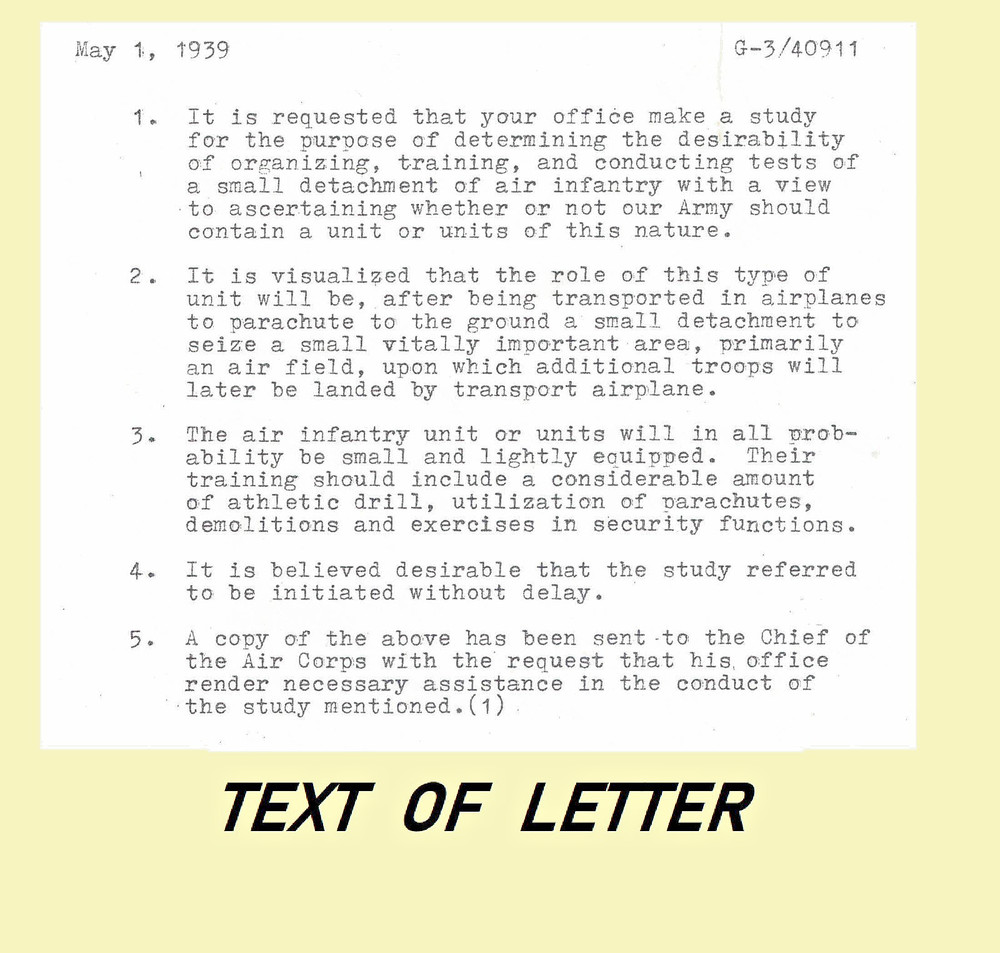 May 1, 1939 G-3/40911

1. It is requested that your office make a study for the purpose of determining the desirability of organizing, training, and conducting tests of a small detachment of air infantry with a view to ascertaining whether or not our Army should contain a unit or units of this nature.

2. It is visualized that the role of this type of unit will be, after being transported in airplanes to parachute to the ground a small detachment to seize a small vitally important area, primarily an air field, upon which additional troops will later be landed by transport airplane.

3. The air infantry unit or units will in all probability be small and lightly equipped. Their training should include a considerable amount of athletic drill, utilization of parachutes, demolitions and exercises in security functions.

4. It is believed desirable that the study referred to be initiated without delay.

5. A copy of the above has been sent to the Chief of the Air Corps with the request that his office render necessary assistance in the conduct of the study mentioned.(1)

TEXT OF LETTER